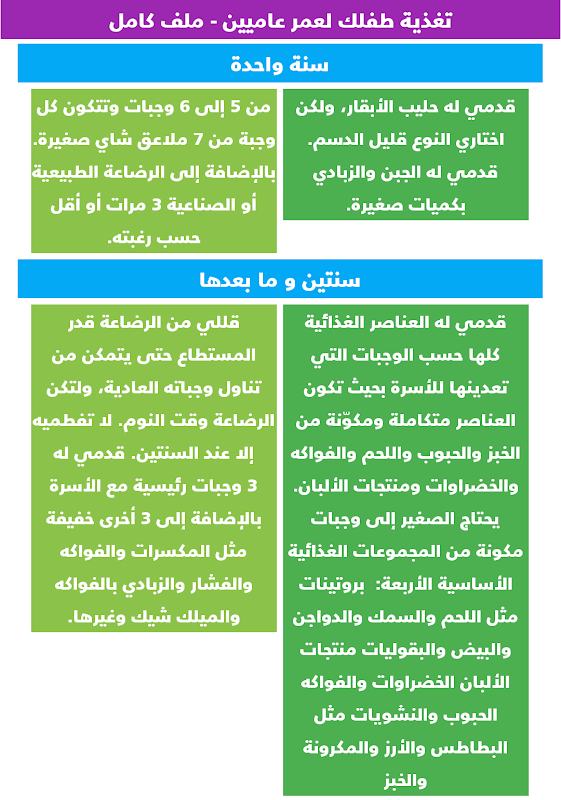 تغذية طفلك لعمر عاميين - ملف كامل

سنة واحدة

قدمي له حليب الأبقار، ولكن اختاري النوع قليل الدسم. قدمي له الجبن والزبادي بكميات صغيرة.

من 5 إلى 6 وجبات وتتكون كل وجبة من 7 ملاعق شاي صغيرة. بالإضافة إلى الرضاعة الطبيعية أو الصناعية 3 مرات أو أقل حسب رغبته.

سنتين و ما بعدها

قدمي له العناصر الغذائية كلها حسب الوجبات التي تعدينها للأسرة بحيث تكون العناصر متكاملة ومكوّنة من الخبز والحبوب واللحم والفواكه والخضراوات ومنتجات الألبان. يحتاج الصغير إلى وجبات مكونة من المجموعات الغذائية الأساسية الأربعة: بروتينات مثل اللحم والسمك والدواجن والبيض والبقوليات منتجات الألبان الخضراوات والفواكه الحبوب والنشويات مثل البطاطس والأرز والمكرونة والخبز

قللي من الرضاعة قدر المستطاع حتى يتمكن من تناول وجباته العادية، ولتكن الرضاعة وقت النوم. لا تفطميه إلا عند السنتين. قدمي له 3 وجبات رئيسية مع الأسرة بالإضافة إلى 3 أخرى خفيفة مثل المكسرات والفواكه والفشار والزبادي بالفواكه والميلك شيك وغيرها.